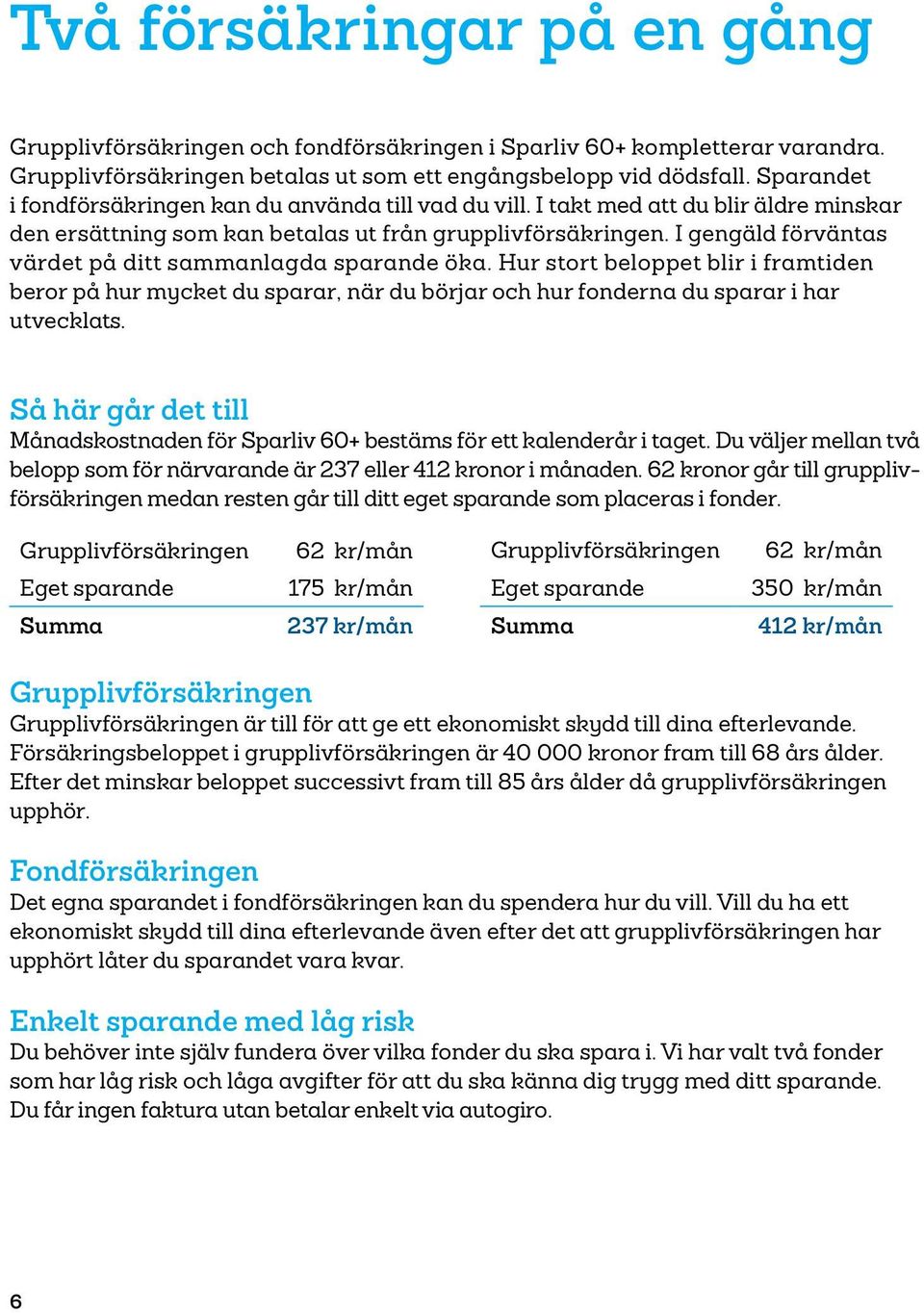 Två försäkringar på en gång

Grupplivförsäkringen och fondförsäkringen i Sparliv 60+ kompletterar varandra. Grupplivförsäkringen betalas ut som ett engångsbelopp vid dödsfall. Sparandet i fondförsäkringen kan du använda till vad du vill. I takt med att du blir äldre minskar den ersättning som kan betalas ut från grupplivförsäkringen. I gengäld förväntas värdet på ditt sammanlagda sparande öka. Hur stort beloppet blir i framtiden beror på hur mycket du sparar, när du börjar och hur fonderna du sparar i har utvecklats.

Så här går det till
Månadskostnaden för Sparliv 60+ bestäms för ett kalenderår i taget. Du väljer mellan två belopp som för närvarande är 237 eller 412 kronor i månaden. 62 kronor går till grupplivförsäkringen medan resten går till ditt eget sparande som placeras i fonder.

| Grupplivförsäkringen | 62 kr/mån |
|---|---|
| Eget sparande | 175 kr/mån |
| Summa | 237 kr/mån |

| Grupplivförsäkringen | 62 kr/mån |
|---|---|
| Eget sparande | 350 kr/mån |
| Summa | 412 kr/mån |

Grupplivförsäkringen
Grupplivförsäkringen är till för att ge ett ekonomiskt skydd till dina efterlevande. Försäkringsbeloppet i grupplivförsäkringen är 40 000 kronor fram till 68 års ålder. Efter det minskar beloppet successivt fram till 85 års ålder då grupplivförsäkringen upphör.

Fondförsäkringen
Det egna sparandet i fondförsäkringen kan du spendera hur du vill. Vill du ha ett ekonomiskt skydd till dina efterlevande även efter det att grupplivförsäkringen har upphört låter du sparandet vara kvar.

Enkelt sparande med låg risk
Du behöver inte själv fundera över vilka fonder du ska spara i. Vi har valt två fonder som har låg risk och låga avgifter för att du ska känna dig trygg med ditt sparande. Du får ingen faktura utan betalar enkelt via autogiro.

6